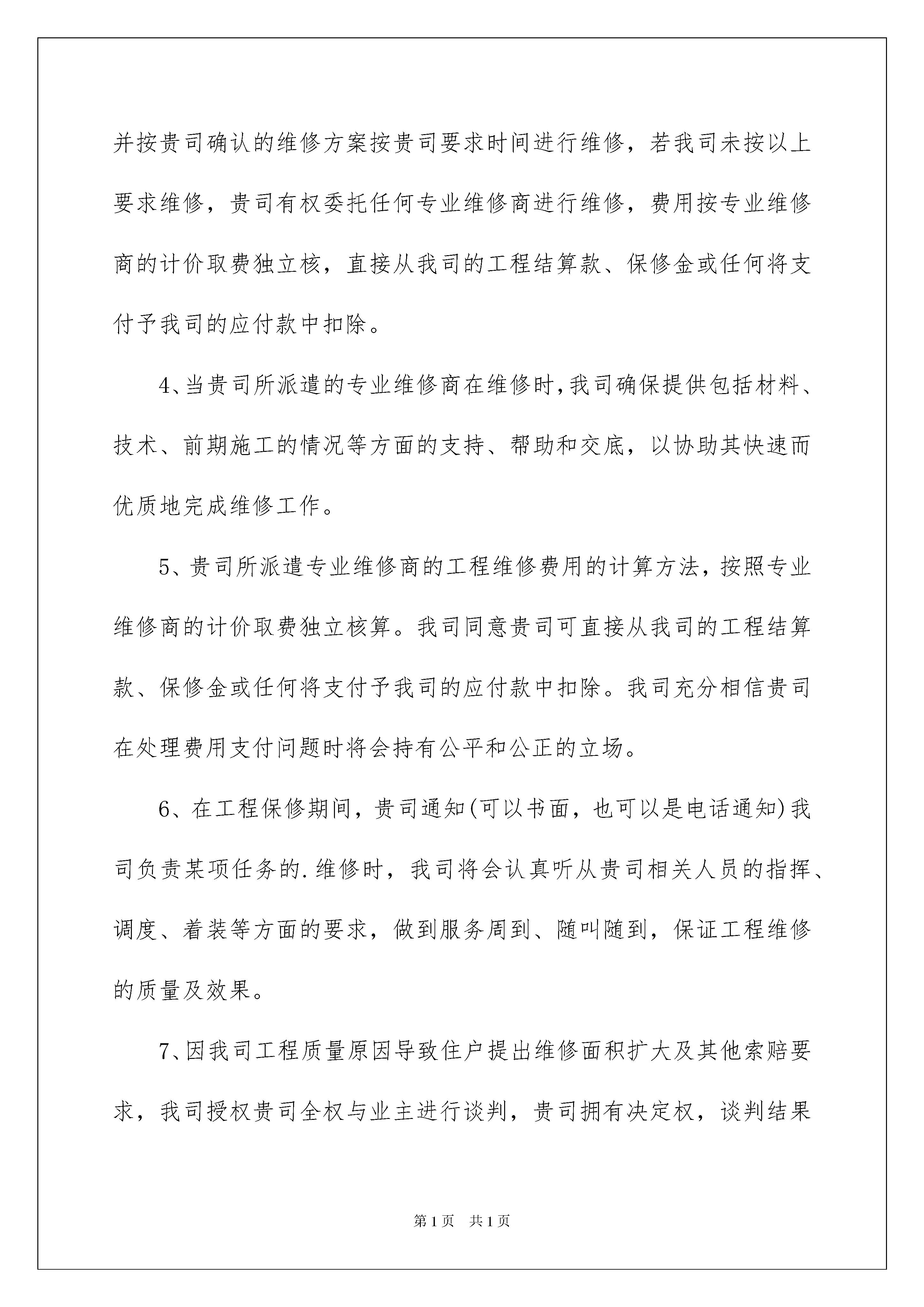 并按贵司确认的维修方案按贵司要求时间进行维修，若我司未按以上要求维修，贵司有权委托任何专业维修商进行维修，费用按专业维修商的计价取费独立核，直接从我司的工程结算款、保修金或任何将支付予我司的应付款中扣除。

4、当贵司所派遣的专业维修商在维修时,我司确保提供包括材料、技术、前期施工的情况等方面的支持、帮助和交底，以协助其快速而优质地完成维修工作。

5、贵司所派遣专业维修商的工程维修费用的计算方法，按照专业维修商的计价取费独立核算。我司同意贵司可直接从我司的工程结算款、保修金或任何将支付予我司的应付款中扣除。我司充分相信贵司在处理费用支付问题时将会持有公平和公正的立场。

6、在工程保修期间，贵司通知(可以书面，也可以是电话通知)我司负责某项任务的.维修时，我司将会认真听从贵司相关人员的指挥、调度、着装等方面的要求，做到服务周到、随叫随到，保证工程维修的质量及效果。

7、因我司工程质量原因导致住户提出维修面积扩大及其他索赔要求，我司授权贵司全权与业主进行谈判，贵司拥有决定权，谈判结果

第1页　共1页